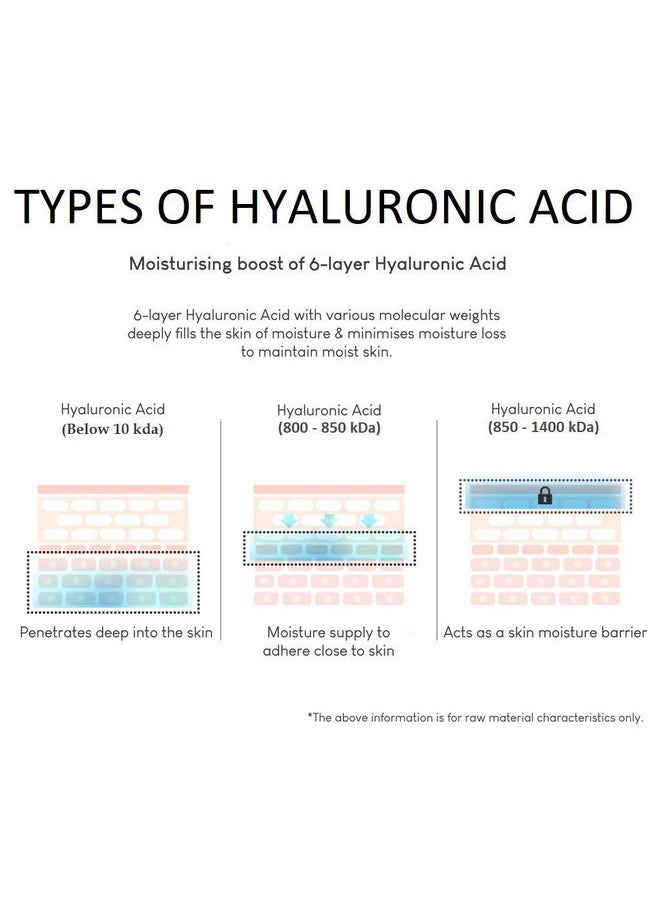 TYPES OF HYALURONIC ACID

Moisturising boost of 6-layer Hyaluronic Acid

6-layer Hyaluronic Acid with various molecular weights deeply fills the skin of moisture & minimises moisture loss to maintain moist skin.

Hyaluronic Acid
(Below 10 kda)

Penetrates deep into the skin

Hyaluronic Acid
(800 - 850 kDa)

Moisture supply to adhere close to skin

Hyaluronic Acid
(850 - 1400 kDa)

Acts as a skin moisture barrier

*The above information is for raw material characteristics only.